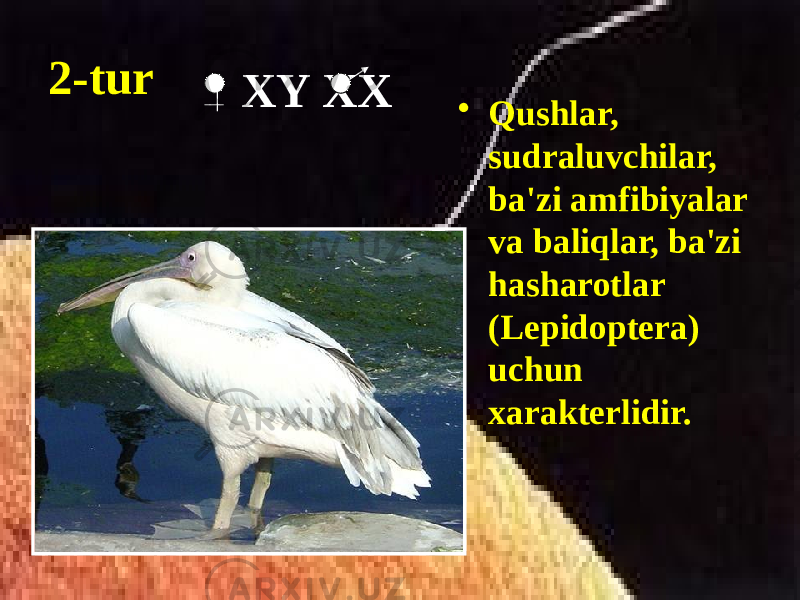 2-tur

♀ XY ♂ XX

• Qushlar, sudraluvchilar, ba'zi amfibiyalar va baliqlar, ba'zi hasharotlar (Lepidoptera) uchun xarakterlidir.

ARXIV.UZ

ARXIV.UZ

ARXIV.UZ